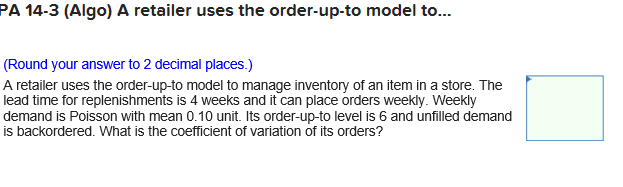 PA 14-3 (Algo) A retailer uses the order-up-to model to...

(Round your answer to 2 decimal places.)

A retailer uses the order-up-to model to manage inventory of an item in a store. The lead time for replenishments is 4 weeks and it can place orders weekly. Weekly demand is Poisson with mean 0.10 unit. Its order-up-to level is 6 and unfilled demand is backordered. What is the coefficient of variation of its orders?